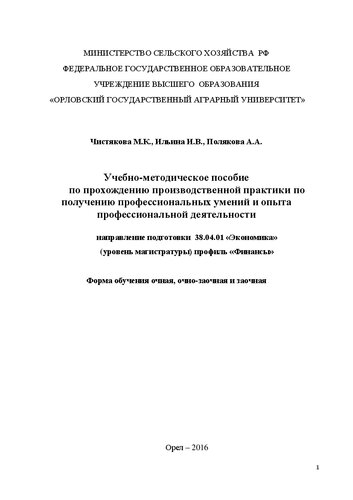 МИНИСТЕРСТВО СЕЛЬСКОГО ХОЗЯЙСТВА РФ
ФЕДЕРАЛЬНОЕ ГОСУДАРСТВЕННОЕ ОБРАЗОВАТЕЛЬНОЕ
УЧРЕЖДЕНИЕ ВЫСШЕГО ОБРАЗОВАНИЯ
«ОРЛОВСКИЙ ГОСУДАРСТВЕННЫЙ АГРАРНЫЙ УНИВЕРСИТЕТ»

Чистякова М.К., Ильина И.В., Полякова А.А.

Учебно-методическое пособие
по прохождению производственной практики по получению профессиональных умений и опыта профессиональной деятельности

направление подготовки 38.04.01 «Экономика»
(уровень магистратуры) профиль «Финансы»

Форма обучения очная, очно-заочная и заочная

Орел – 2016

1